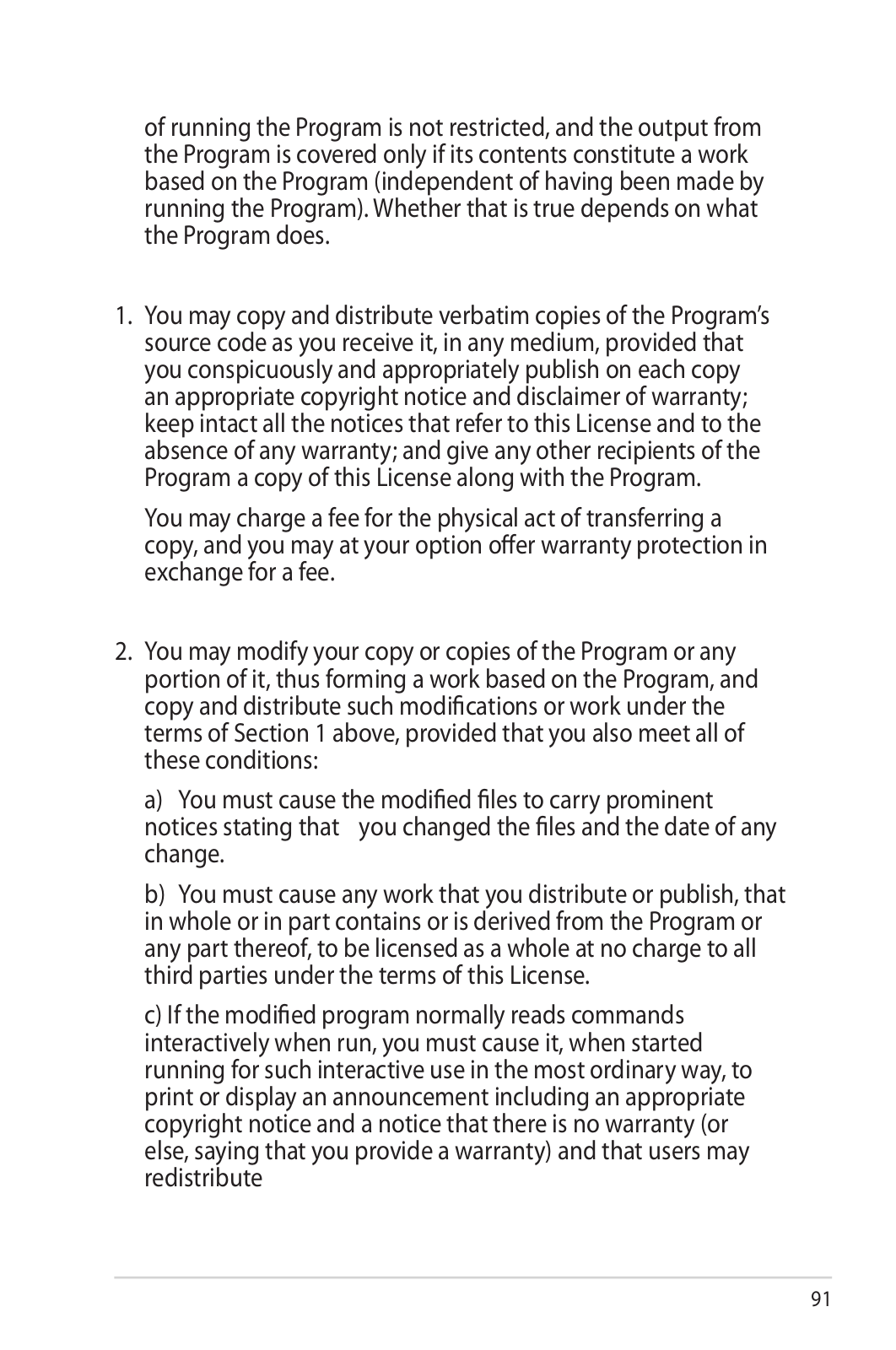 of running the Program is not restricted, and the output from the Program is covered only if its contents constitute a work based on the Program (independent of having been made by running the Program). Whether that is true depends on what the Program does.

1. You may copy and distribute verbatim copies of the Program's source code as you receive it, in any medium, provided that you conspicuously and appropriately publish on each copy an appropriate copyright notice and disclaimer of warranty; keep intact all the notices that refer to this License and to the absence of any warranty; and give any other recipients of the Program a copy of this License along with the Program.

You may charge a fee for the physical act of transferring a copy, and you may at your option offer warranty protection in exchange for a fee.

2. You may modify your copy or copies of the Program or any portion of it, thus forming a work based on the Program, and copy and distribute such modifications or work under the terms of Section 1 above, provided that you also meet all of these conditions:

a) You must cause the modified files to carry prominent notices stating that you changed the files and the date of any change.

b) You must cause any work that you distribute or publish, that in whole or in part contains or is derived from the Program or any part thereof, to be licensed as a whole at no charge to all third parties under the terms of this License.

c) If the modified program normally reads commands interactively when run, you must cause it, when started running for such interactive use in the most ordinary way, to print or display an announcement including an appropriate copyright notice and a notice that there is no warranty (or else, saying that you provide a warranty) and that users may redistribute

91